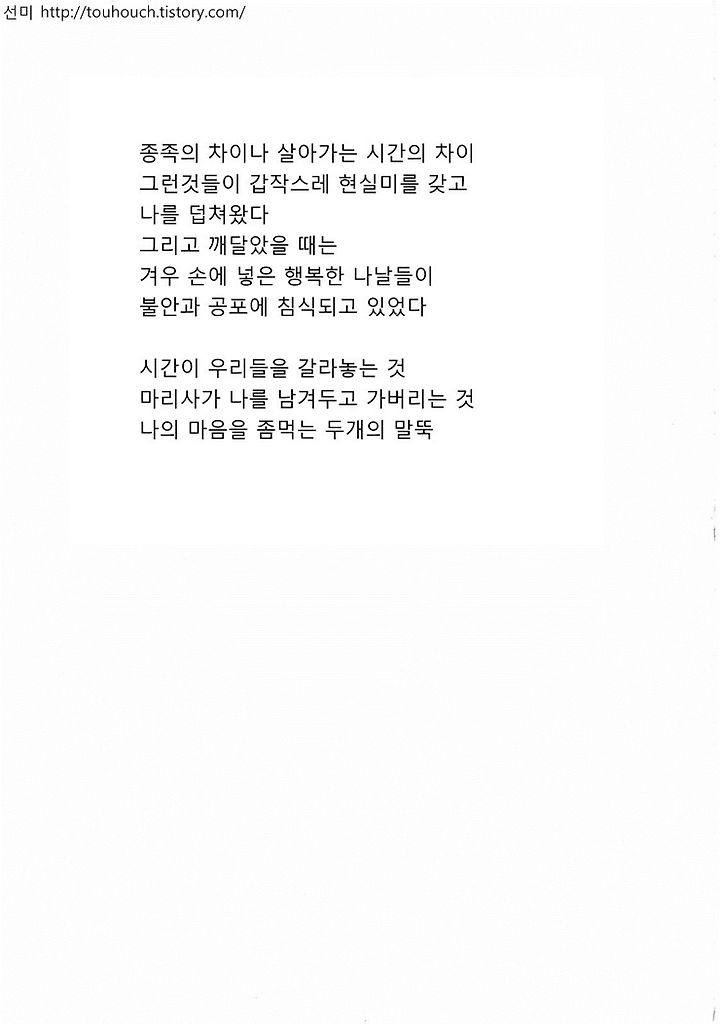 선미 http://touhouch.tistory.com/

종족의 차이나 살아가는 시간의 차이
그런것들이 갑작스레 현실미를 갖고
나를 덥쳐왔다
그리고 깨달았을 때는
겨우 손에 넣은 행복한 나날들이
불안과 공포에 침식되고 있었다

시간이 우리들을 갈라놓는 것
마리사가 나를 남겨두고 가버리는 것
나의 마음을 좀먹는 두개의 말뚝